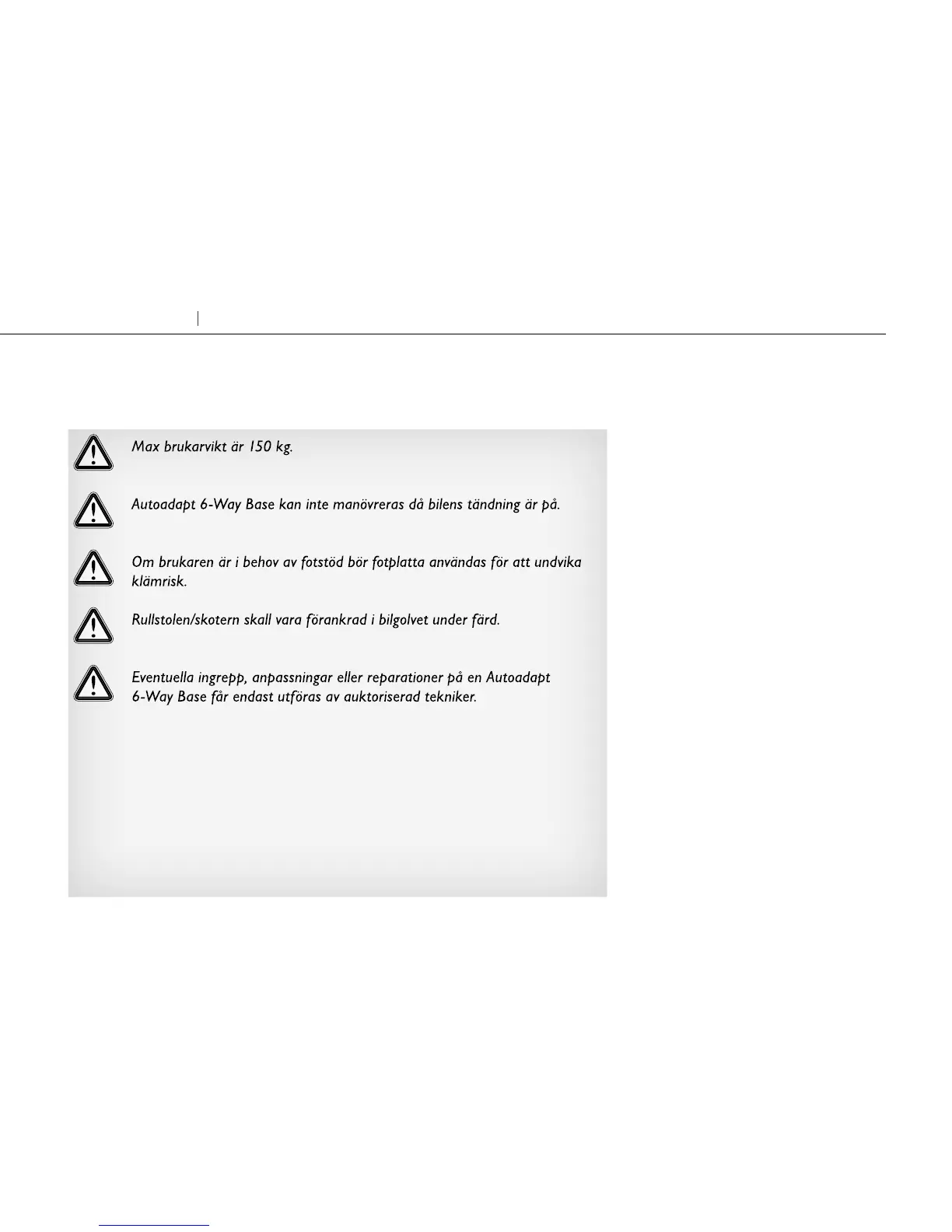 Max brukarvikt är 150 kg.

Autoadapt 6-Way Base kan inte manövreras då bilens tändning är på.

Om brukaren är i behov av fotstöd bör fotplatta användas för att undvika klämrisk.

Rullstolen/skotern skall vara förankrad i bilgolvet under färd.

Eventuella ingrepp, anpassningar eller reparationer på en Autoadapt 6-Way Base får endast utföras av auktoriserad tekniker.